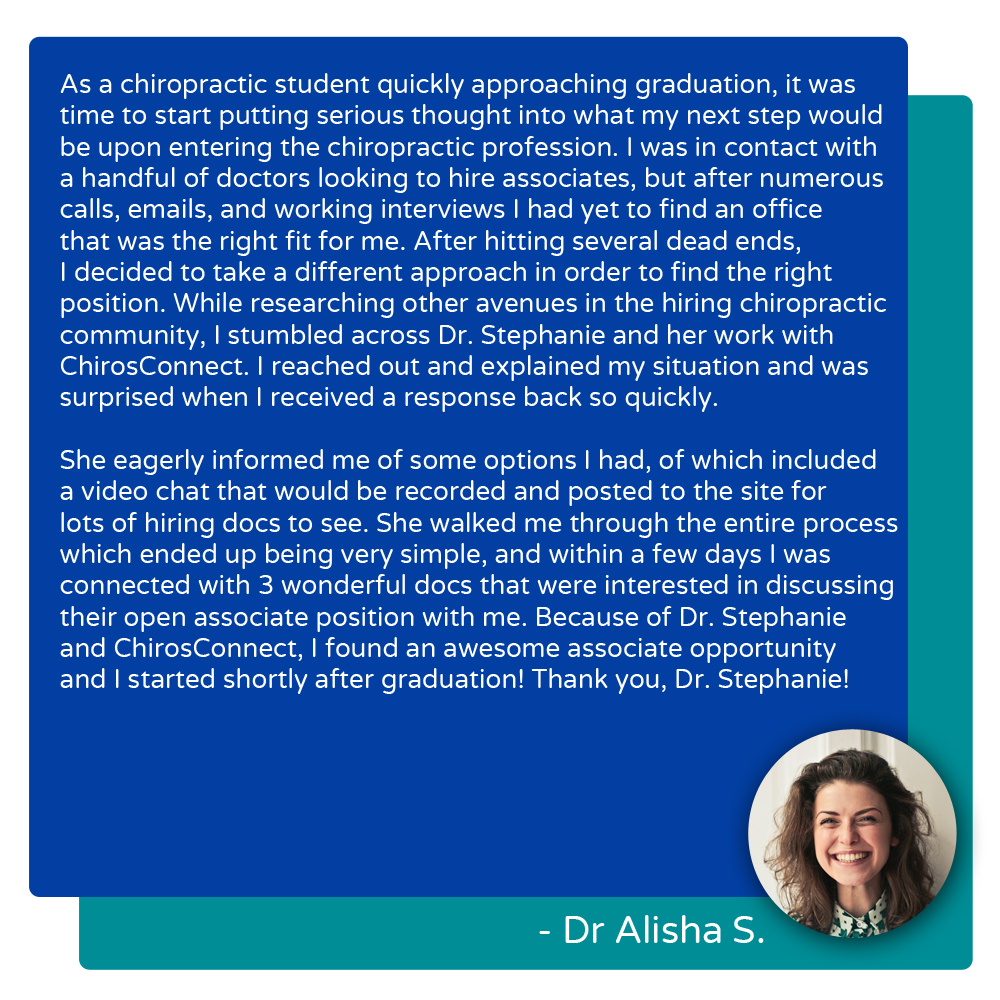 As a chiropractic student quickly approaching graduation, it was time to start putting serious thought into what my next step would be upon entering the chiropractic profession. I was in contact with a handful of doctors looking to hire associates, but after numerous calls, emails, and working interviews I had yet to find an office that was the right fit for me. After hitting several dead ends, I decided to take a different approach in order to find the right position. While researching other avenues in the hiring chiropractic community, I stumbled across Dr. Stephanie and her work with ChirosConnect. I reached out and explained my situation and was surprised when I received a response back so quickly.

She eagerly informed me of some options I had, of which included a video chat that would be recorded and posted to the site for lots of hiring docs to see. She walked me through the entire process which ended up being very simple, and within a few days I was connected with 3 wonderful docs that were interested in discussing their open associate position with me. Because of Dr. Stephanie and ChirosConnect, I found an awesome associate opportunity and I started shortly after graduation! Thank you, Dr. Stephanie!

- Dr Alisha S.